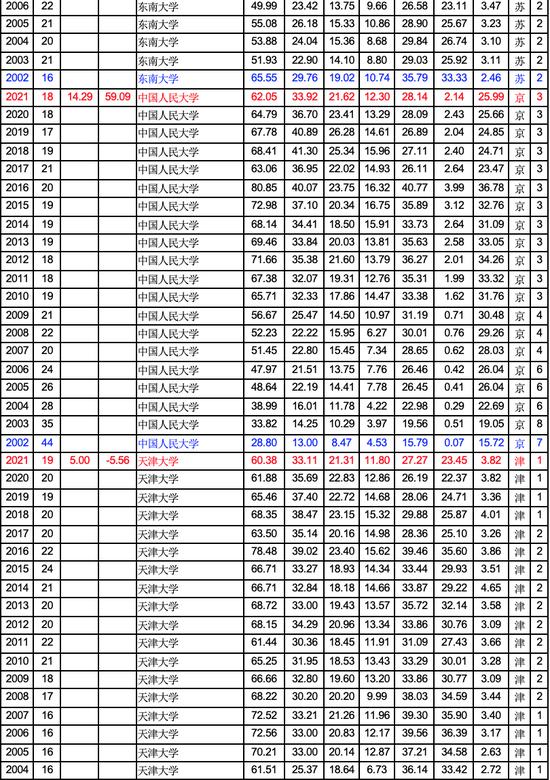 | 2006 | 22 | | | 东南大学 | 49.99 | 23.42 | 13.75 | 9.66 | 26.58 | 23.11 | 3.47 | 苏 | 2 |
|---|---|---|---|---|---|---|---|---|---|---|---|---|---|
| 2005 | 21 | | | 东南大学 | 55.08 | 26.18 | 15.33 | 10.86 | 28.90 | 25.67 | 3.23 | 苏 | 2 |
| 2004 | 20 | | | 东南大学 | 53.88 | 24.04 | 15.36 | 8.68 | 29.84 | 26.74 | 3.10 | 苏 | 2 |
| 2003 | 21 | | | 东南大学 | 51.93 | 22.90 | 14.10 | 8.80 | 29.03 | 25.92 | 3.11 | 苏 | 2 |
| 2002 | 16 | | | 东南大学 | 65.55 | 29.76 | 19.02 | 10.74 | 35.79 | 33.33 | 2.46 | 苏 | 2 |
| 2021 | 18 | 14.29 | 59.09 | 中国人民大学 | 62.05 | 33.92 | 21.62 | 12.30 | 28.14 | 2.14 | 25.99 | 京 | 3 |
| 2020 | 18 | | | 中国人民大学 | 64.79 | 36.70 | 23.41 | 13.29 | 28.09 | 2.43 | 25.66 | 京 | 3 |
| 2019 | 17 | | | 中国人民大学 | 67.78 | 40.89 | 26.28 | 14.61 | 26.89 | 2.04 | 24.85 | 京 | 3 |
| 2018 | 19 | | | 中国人民大学 | 68.41 | 41.30 | 25.34 | 15.96 | 27.11 | 2.40 | 24.71 | 京 | 3 |
| 2017 | 21 | | | 中国人民大学 | 63.06 | 36.95 | 22.02 | 14.93 | 26.11 | 2.64 | 23.47 | 京 | 3 |
| 2016 | 20 | | | 中国人民大学 | 80.85 | 40.07 | 23.75 | 16.32 | 40.77 | 3.99 | 36.78 | 京 | 3 |
| 2015 | 19 | | | 中国人民大学 | 72.98 | 37.10 | 20.34 | 16.75 | 35.89 | 3.12 | 32.76 | 京 | 3 |
| 2014 | 19 | | | 中国人民大学 | 68.14 | 34.41 | 18.50 | 15.91 | 33.73 | 2.64 | 31.09 | 京 | 3 |
| 2013 | 19 | | | 中国人民大学 | 69.46 | 33.84 | 20.03 | 13.81 | 35.63 | 2.58 | 33.05 | 京 | 3 |
| 2012 | 18 | | | 中国人民大学 | 71.66 | 35.38 | 21.60 | 13.79 | 36.27 | 2.01 | 34.26 | 京 | 3 |
| 2011 | 18 | | | 中国人民大学 | 67.38 | 32.07 | 19.31 | 12.76 | 35.31 | 1.99 | 33.32 | 京 | 3 |
| 2010 | 19 | | | 中国人民大学 | 65.71 | 32.33 | 17.86 | 14.47 | 33.38 | 1.62 | 31.76 | 京 | 3 |
| 2009 | 21 | | | 中国人民大学 | 56.67 | 25.47 | 14.50 | 10.97 | 31.19 | 0.71 | 30.48 | 京 | 4 |
| 2008 | 22 | | | 中国人民大学 | 52.23 | 22.22 | 15.95 | 6.27 | 30.01 | 0.76 | 29.26 | 京 | 4 |
| 2007 | 20 | | | 中国人民大学 | 51.45 | 22.80 | 15.45 | 7.34 | 28.65 | 0.62 | 28.03 | 京 | 4 |
| 2006 | 24 | | | 中国人民大学 | 47.97 | 21.51 | 13.75 | 7.76 | 26.46 | 0.42 | 26.04 | 京 | 6 |
| 2005 | 26 | | | 中国人民大学 | 48.64 | 22.19 | 14.41 | 7.78 | 26.45 | 0.41 | 26.04 | 京 | 6 |
| 2004 | 28 | | | 中国人民大学 | 38.99 | 16.01 | 11.78 | 4.22 | 22.98 | 0.29 | 22.69 | 京 | 6 |
| 2003 | 35 | | | 中国人民大学 | 33.82 | 14.25 | 10.29 | 3.97 | 19.56 | 0.51 | 19.05 | 京 | 8 |
| 2002 | 44 | | | 中国人民大学 | 28.80 | 13.00 | 8.47 | 4.53 | 15.79 | 0.07 | 15.72 | 京 | 7 |
| 2021 | 19 | 5.00 | -5.56 | 天津大学 | 60.38 | 33.11 | 21.31 | 11.80 | 27.27 | 23.45 | 3.82 | 津 | 1 |
| 2020 | 20 | | | 天津大学 | 61.88 | 35.69 | 22.83 | 12.86 | 26.19 | 22.37 | 3.82 | 津 | 1 |
| 2019 | 19 | | | 天津大学 | 65.46 | 37.40 | 22.72 | 14.68 | 28.06 | 24.71 | 3.36 | 津 | 1 |
| 2018 | 20 | | | 天津大学 | 68.35 | 38.47 | 23.15 | 15.32 | 29.88 | 25.87 | 4.01 | 津 | 1 |
| 2017 | 20 | | | 天津大学 | 63.50 | 35.14 | 20.16 | 14.98 | 28.36 | 25.10 | 3.26 | 津 | 2 |
| 2016 | 22 | | | 天津大学 | 78.48 | 39.02 | 23.40 | 15.62 | 39.46 | 35.60 | 3.86 | 津 | 2 |
| 2015 | 24 | | | 天津大学 | 66.71 | 33.27 | 18.93 | 14.34 | 33.44 | 29.93 | 3.51 | 津 | 2 |
| 2014 | 21 | | | 天津大学 | 66.71 | 32.84 | 18.18 | 14.66 | 33.87 | 29.22 | 4.65 | 津 | 2 |
| 2013 | 20 | | | 天津大学 | 68.72 | 33.00 | 19.43 | 13.57 | 35.72 | 32.14 | 3.58 | 津 | 2 |
| 2012 | 20 | | | 天津大学 | 68.15 | 34.29 | 20.96 | 13.34 | 33.86 | 30.76 | 3.09 | 津 | 2 |
| 2011 | 22 | | | 天津大学 | 61.44 | 30.36 | 18.45 | 11.91 | 31.09 | 27.43 | 3.66 | 津 | 2 |
| 2010 | 21 | | | 天津大学 | 65.25 | 31.95 | 18.53 | 13.43 | 33.29 | 30.01 | 3.28 | 津 | 2 |
| 2009 | 18 | | | 天津大学 | 66.66 | 32.80 | 19.60 | 13.20 | 33.86 | 30.77 | 3.09 | 津 | 2 |
| 2008 | 17 | | | 天津大学 | 68.22 | 30.20 | 20.20 | 9.99 | 38.03 | 34.59 | 3.44 | 津 | 2 |
| 2007 | 16 | | | 天津大学 | 72.52 | 33.21 | 21.26 | 11.96 | 39.30 | 35.90 | 3.40 | 津 | 1 |
| 2006 | 16 | | | 天津大学 | 72.56 | 33.00 | 20.83 | 12.17 | 39.56 | 36.39 | 3.17 | 津 | 1 |
| 2005 | 16 | | | 天津大学 | 70.21 | 33.00 | 20.14 | 12.87 | 37.21 | 34.58 | 2.63 | 津 | 1 |
| 2004 | 16 | | | 天津大学 | 61.51 | 25.37 | 18.64 | 6.73 | 36.14 | 33.42 | 2.72 | 津 | 1 |